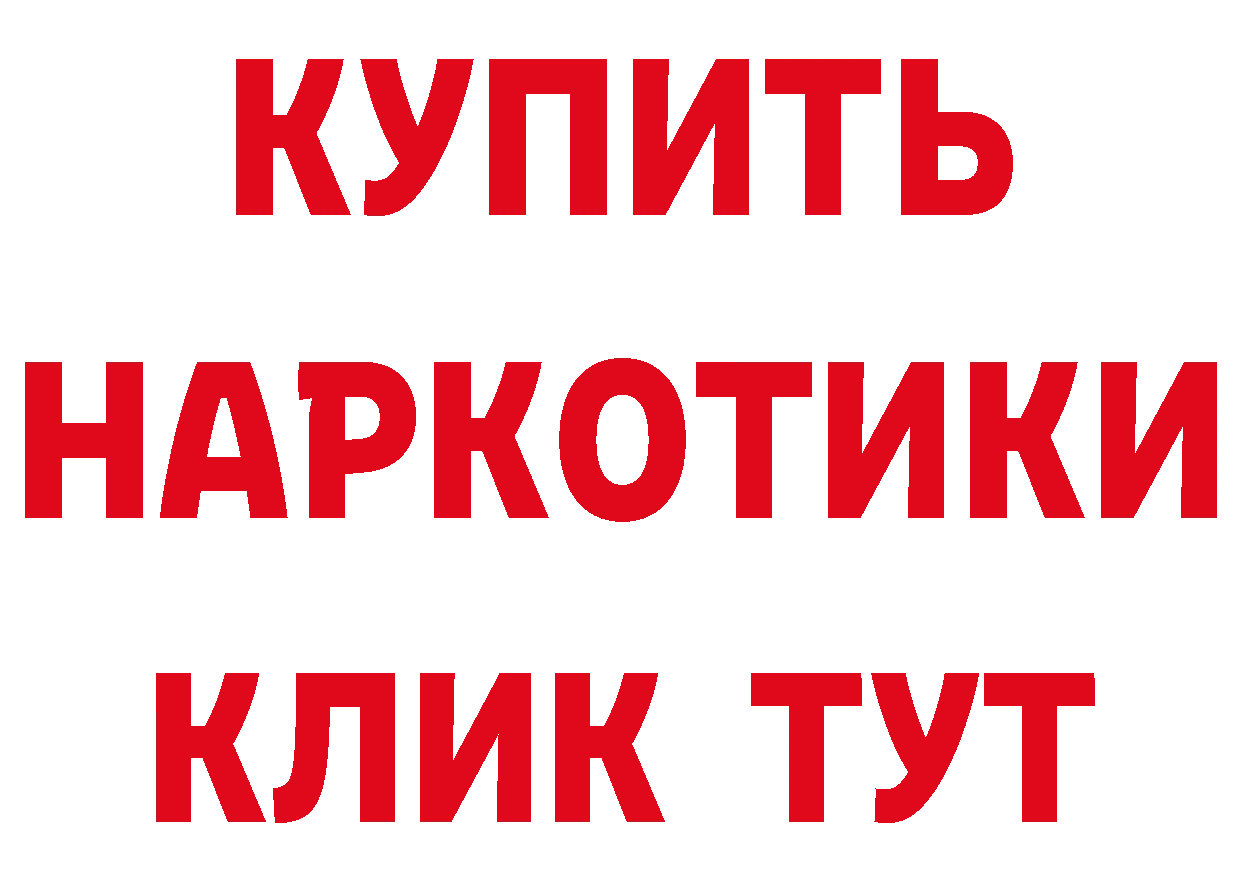 КУПИТЬ НАРКОТИКИ КЛИК ТУТ